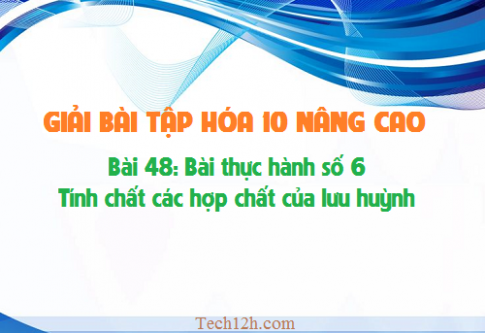 GIẢI BÀI TẬP HÓA 10 NÂNG CAO

Bài 48: Bài thực hành số 6
Tính chất các hợp chất của lưu huỳnh

Tech12h.com